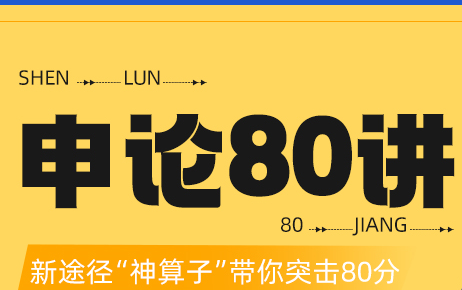 SHEN LUN

申论80讲

80 JIANG

新途径“神算子”带你突击80分